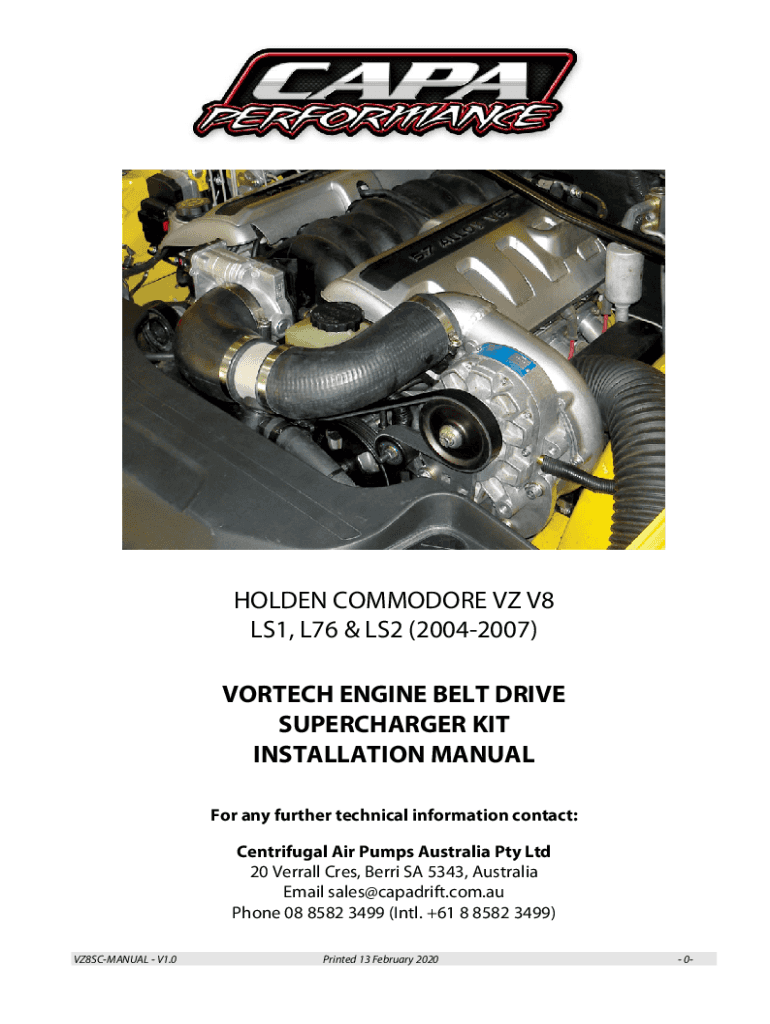 CAPA
PERFORMANCE

HOLDEN COMMODORE VZ V8
LS1, L76 & LS2 (2004-2007)

VORTECH ENGINE BELT DRIVE
SUPERCHARGER KIT
INSTALLATION MANUAL

For any further technical information contact:

Centrifugal Air Pumps Australia Pty Ltd
20 Verrall Cres, Berri SA 5343, Australia
Email sales@capadrift.com.au
Phone 08 8582 3499 (Intl. +61 8 8582 3499)

VZ8SC-MANUAL - V1.0 Printed 13 February 2020 - 0-